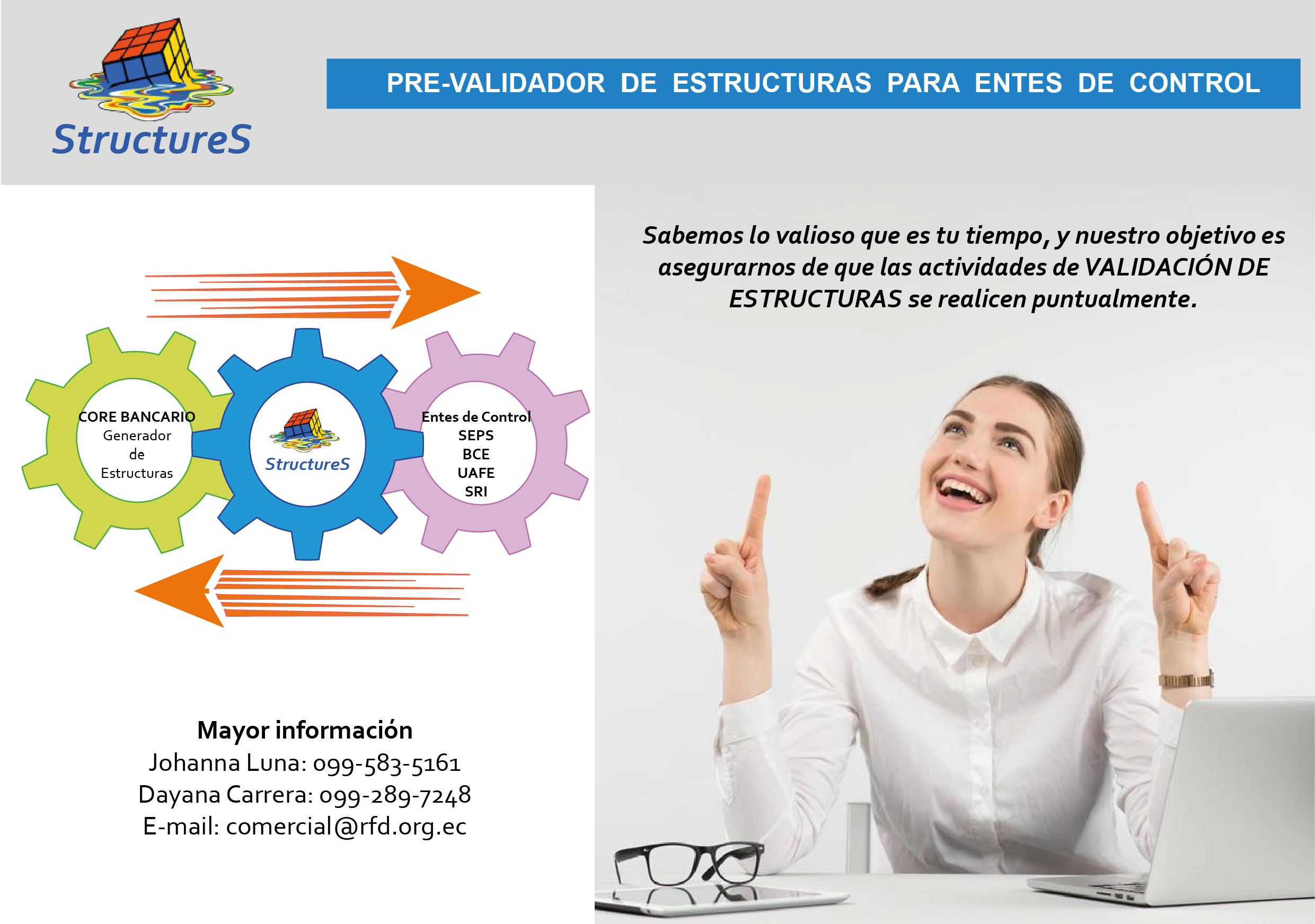 StructureS

PRE-VALIDADOR DE ESTRUCTURAS PARA ENTES DE CONTROL

Sabemos lo valioso que es tu tiempo, y nuestro objetivo es asegurarnos de que las actividades de VALIDACIÓN DE ESTRUCTURAS se realicen puntualmente.

CORE BANCARIO
Generador
de
Estructuras

StructureS

Entes de Control
SEPS
BCE
UAFE
SRI

Mayor información
Johanna Luna: 099-583-5161
Dayana Carrera: 099-289-7248
E-mail: comercial@rfd.org.ec